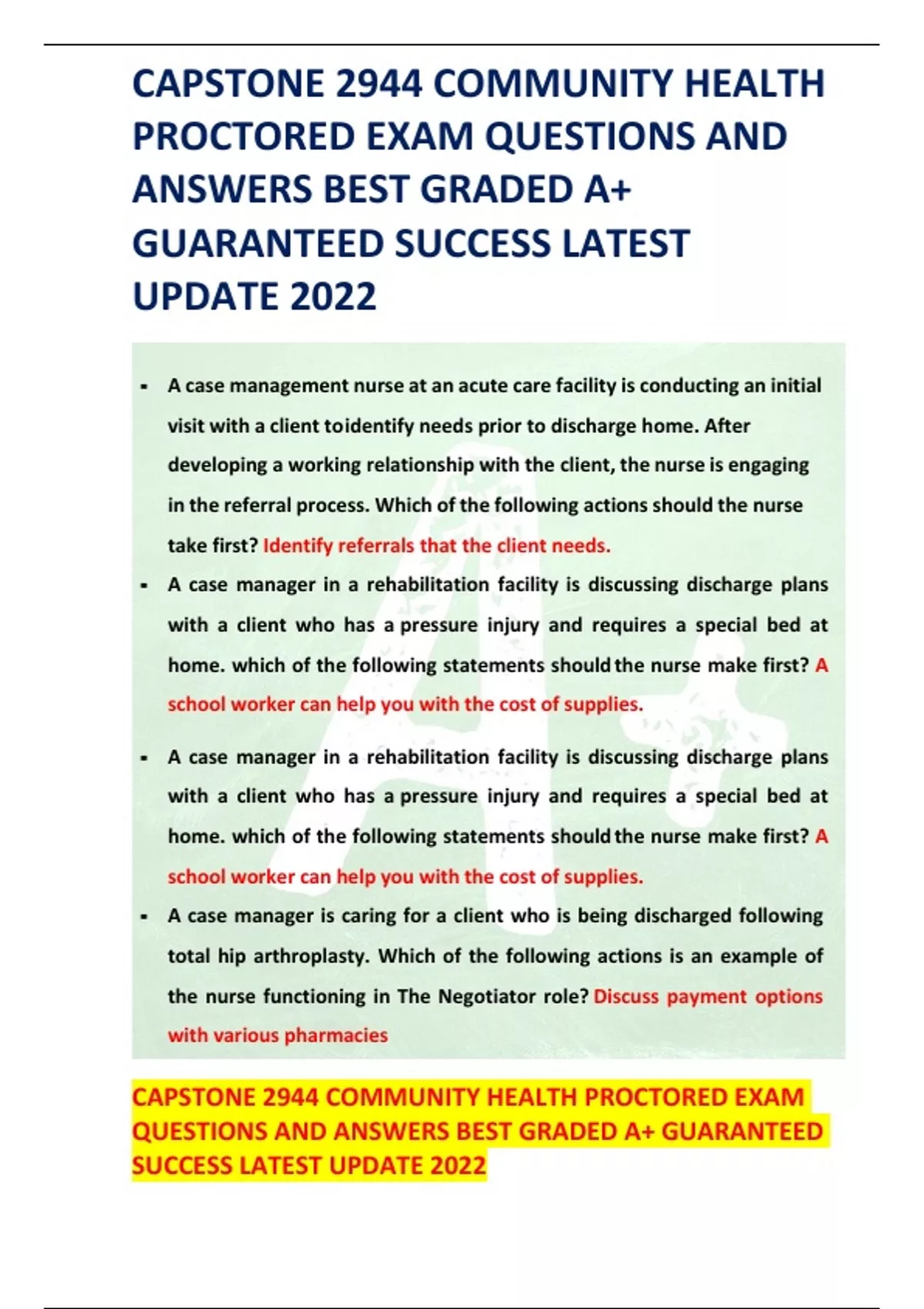 CAPSTONE 2944 COMMUNITY HEALTH PROCTORED EXAM QUESTIONS AND ANSWERS BEST GRADED A+ GUARANTEED SUCCESS LATEST UPDATE 2022

▪ A case management nurse at an acute care facility is conducting an initial visit with a client toidentify needs prior to discharge home. After developing a working relationship with the client, the nurse is engaging in the referral process. Which of the following actions should the nurse take first? Identify referrals that the client needs.

▪ A case manager in a rehabilitation facility is discussing discharge plans with a client who has a pressure injury and requires a special bed at home. which of the following statements should the nurse make first? A school worker can help you with the cost of supplies.

▪ A case manager in a rehabilitation facility is discussing discharge plans with a client who has a pressure injury and requires a special bed at home. which of the following statements should the nurse make first? A school worker can help you with the cost of supplies.

▪ A case manager is caring for a client who is being discharged following total hip arthroplasty. Which of the following actions is an example of the nurse functioning in The Negotiator role? Discuss payment options with various pharmacies

CAPSTONE 2944 COMMUNITY HEALTH PROCTORED EXAM QUESTIONS AND ANSWERS BEST GRADED A+ GUARANTEED SUCCESS LATEST UPDATE 2022